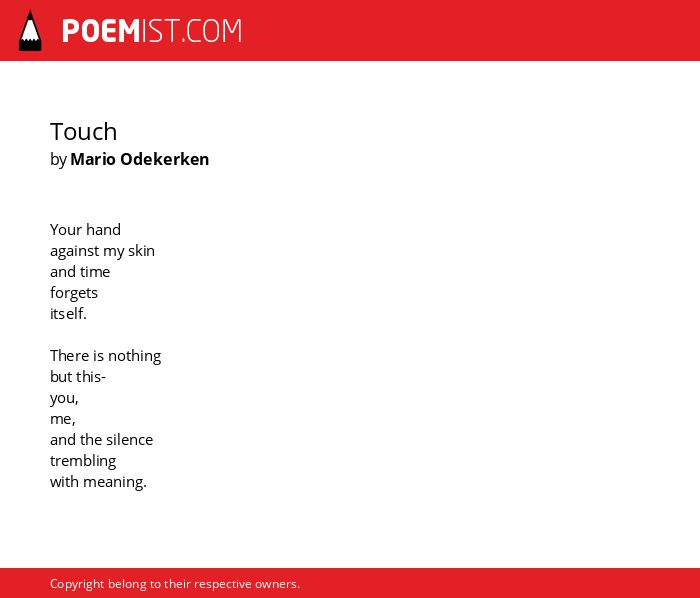 POEMIST.COM

Touch
by Mario Odekerken

Your hand
against my skin
and time
forgets
itself.

There is nothing
but this-
you,
me,
and the silence
trembling
with meaning.

Copyright belong to their respective owners.